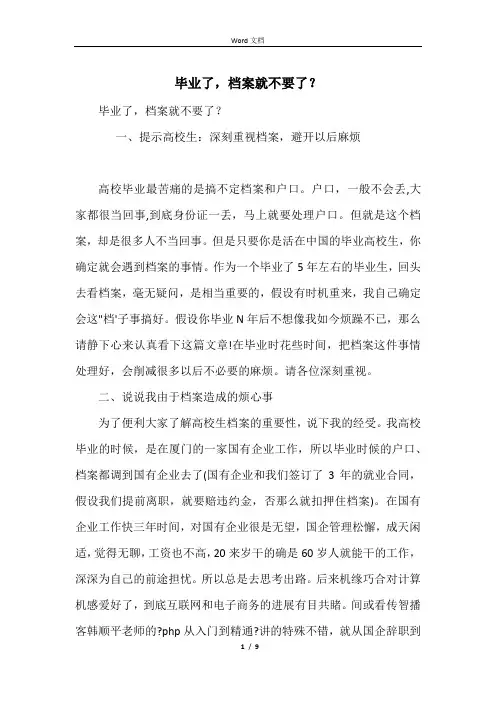 Word 文档

毕业了，档案就不要了？

毕业了，档案就不要了？

一、提示高校生：深刻重视档案，避开以后麻烦

高校毕业最苦痛的是搞不定档案和户口。户口，一般不会丢,大家都很当回事,到底身份证一丢，马上就要处理户口。但就是这个档案，却是很多人不当回事。但是只要你是活在中国的毕业高校生，你确定就会遇到档案的事情。作为一个毕业了 5 年左右的毕业生，回头去看档案，毫无疑问，是相当重要的，假设有时机重来，我自己确定会这"档'子事搞好。假设你毕业 N 年后不想像我如今烦躁不已，那么请静下心来认真看下这篇文章!在毕业时花些时间，把档案这件事情处理好，会削减很多以后不必要的麻烦。请各位深刻重视。

二、说说我由于档案造成的烦心事

为了便利大家了解高校生档案的重要性，说下我的经受。我高校毕业的时候，是在厦门的一家国有企业工作，所以毕业时候的户口、档案都调到国有企业去了(国有企业和我们签订了 3 年的就业合同，假设我们提前离职，就要赔违约金，否那么就扣押住档案)。在国有企业工作快三年时间，对国有企业很是无望，国企管理松懈，成天闲适，觉得无聊，工资也不高，20 来岁干的确是 60 岁人就能干的工作，深深为自己的前途担忧。所以总是去思考出路。后来机缘巧合对计算机感爱好了，到底互联网和电子商务的进展有目共睹。间或看传智播客韩顺平老师的?php 从入门到精通?讲的特殊不错，就从国企辞职到

1 / 9